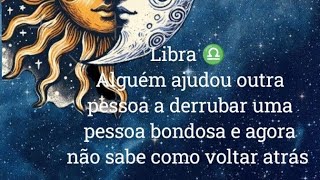 Libra ♎
Alguém ajudou outra pessoa a derrubar uma pessoa bondosa e agora não sabe como voltar atrás